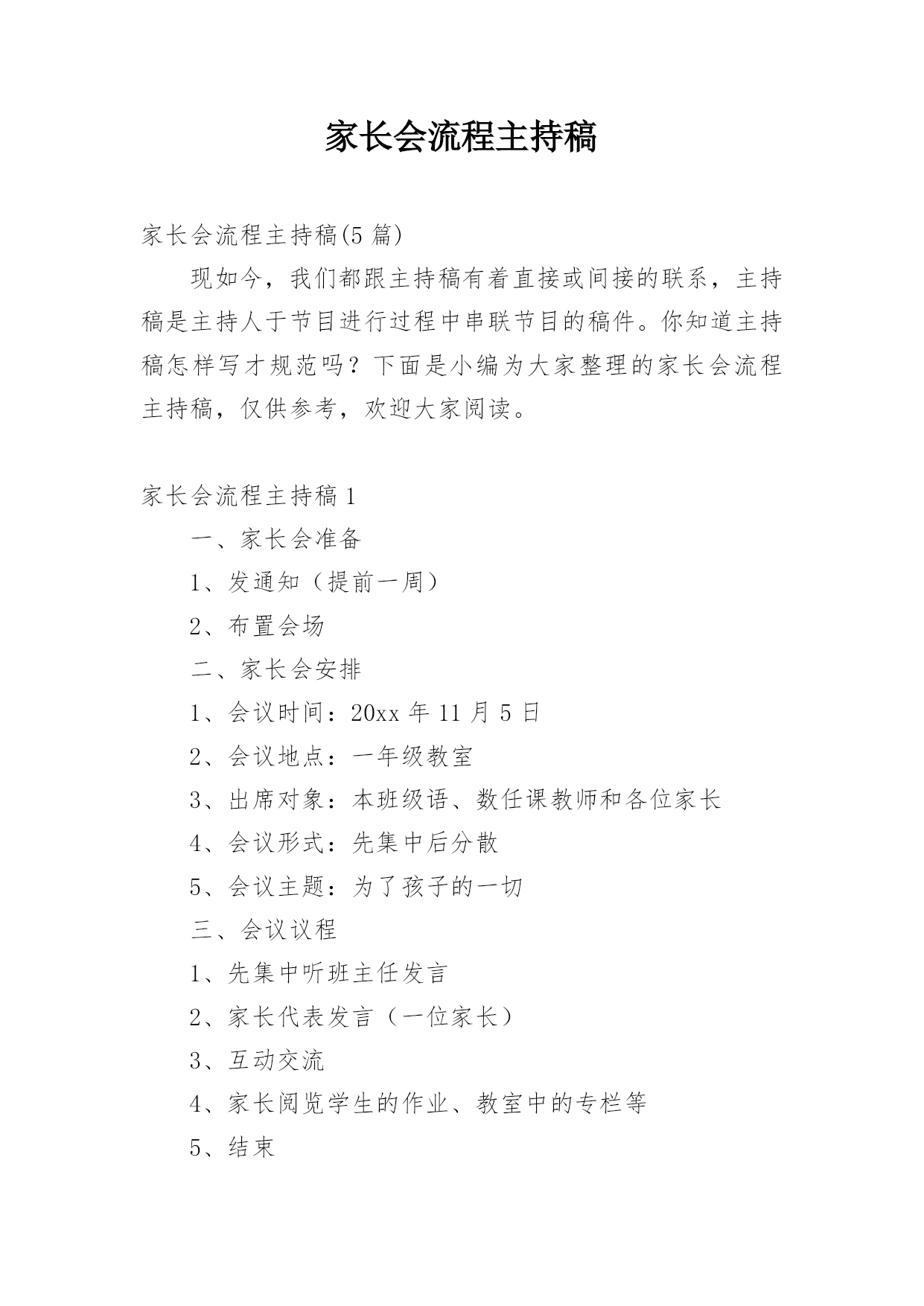 家长会流程主持稿

家长会流程主持稿(5 篇)

现如今，我们都跟主持稿有着直接或间接的联系，主持稿是主持人于节目进行过程中串联节目的稿件。你知道主持稿怎样写才规范吗？下面是小编为大家整理的家长会流程主持稿，仅供参考，欢迎大家阅读。

家长会流程主持稿 1

一、家长会准备

1、发通知（提前一周）

2、布置会场

二、家长会安排

1、会议时间：20xx 年 11 月 5 日

2、会议地点：一年级教室

3、出席对象：本班级语、数任课教师和各位家长

4、会议形式：先集中后分散

5、会议主题：为了孩子的一切

三、会议议程

1、先集中听班主任发言

2、家长代表发言（一位家长）

3、互动交流

4、家长阅览学生的作业、教室中的专栏等

5、结束